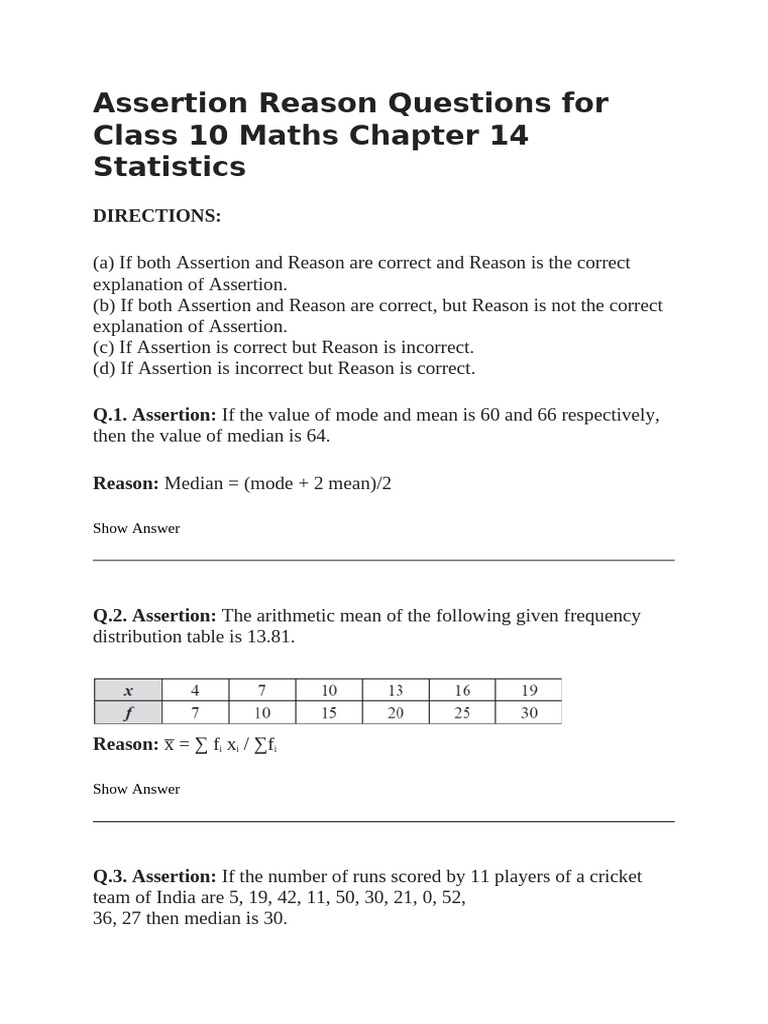 Assertion Reason Questions for Class 10 Maths Chapter 14 Statistics

DIRECTIONS:

(a) If both Assertion and Reason are correct and Reason is the correct explanation of Assertion.
(b) If both Assertion and Reason are correct, but Reason is not the correct explanation of Assertion.
(c) If Assertion is correct but Reason is incorrect.
(d) If Assertion is incorrect but Reason is correct.

Q.1. Assertion: If the value of mode and mean is 60 and 66 respectively, then the value of median is 64.

Reason: Median = (mode + 2 mean)/2

Show Answer

Q.2. Assertion: The arithmetic mean of the following given frequency distribution table is 13.81.

| $x$ | 4 | 7 | 10 | 13 | 16 | 19 |
|---|---|---|---|---|---|---|
| $f$ | 7 | 10 | 15 | 20 | 25 | 30 |

Reason: $\bar{x} = \sum f_i x_i / \sum f_i$

Show Answer

Q.3. Assertion: If the number of runs scored by 11 players of a cricket team of India are 5, 19, 42, 11, 50, 30, 21, 0, 52, 36, 27 then median is 30.